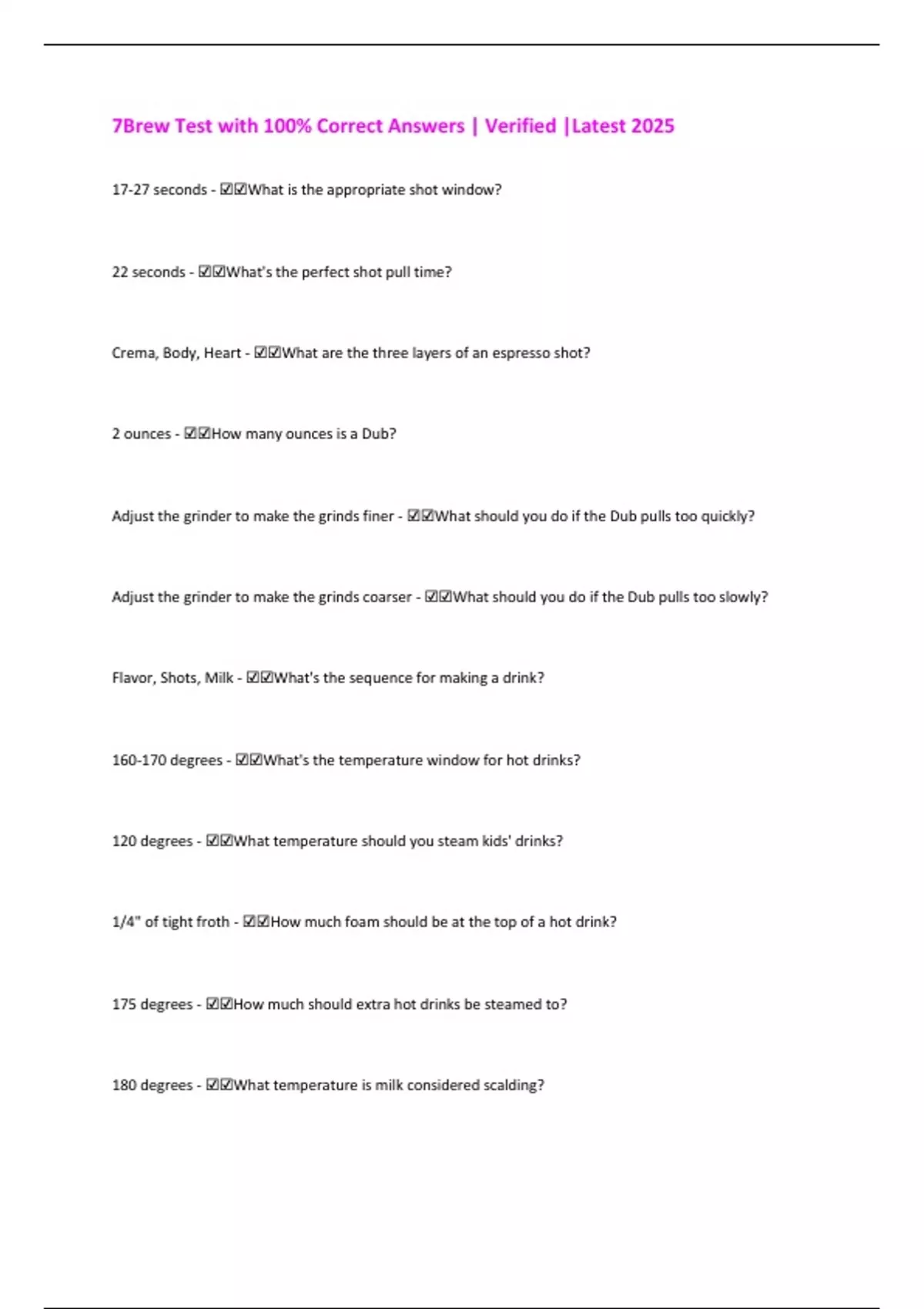 7Brew Test with 100% Correct Answers | Verified |Latest 2025

17-27 seconds - ☑☑What is the appropriate shot window?

22 seconds - ☑☑What's the perfect shot pull time?

Crema, Body, Heart - ☑☑What are the three layers of an espresso shot?

2 ounces - ☑☑How many ounces is a Dub?

Adjust the grinder to make the grinds finer - ☑☑What should you do if the Dub pulls too quickly?

Adjust the grinder to make the grinds coarser - ☑☑What should you do if the Dub pulls too slowly?

Flavor, Shots, Milk - ☑☑What's the sequence for making a drink?

160-170 degrees - ☑☑What's the temperature window for hot drinks?

120 degrees - ☑☑What temperature should you steam kids' drinks?

1/4" of tight froth - ☑☑How much foam should be at the top of a hot drink?

175 degrees - ☑☑How much should extra hot drinks be steamed to?

180 degrees - ☑☑What temperature is milk considered scalding?